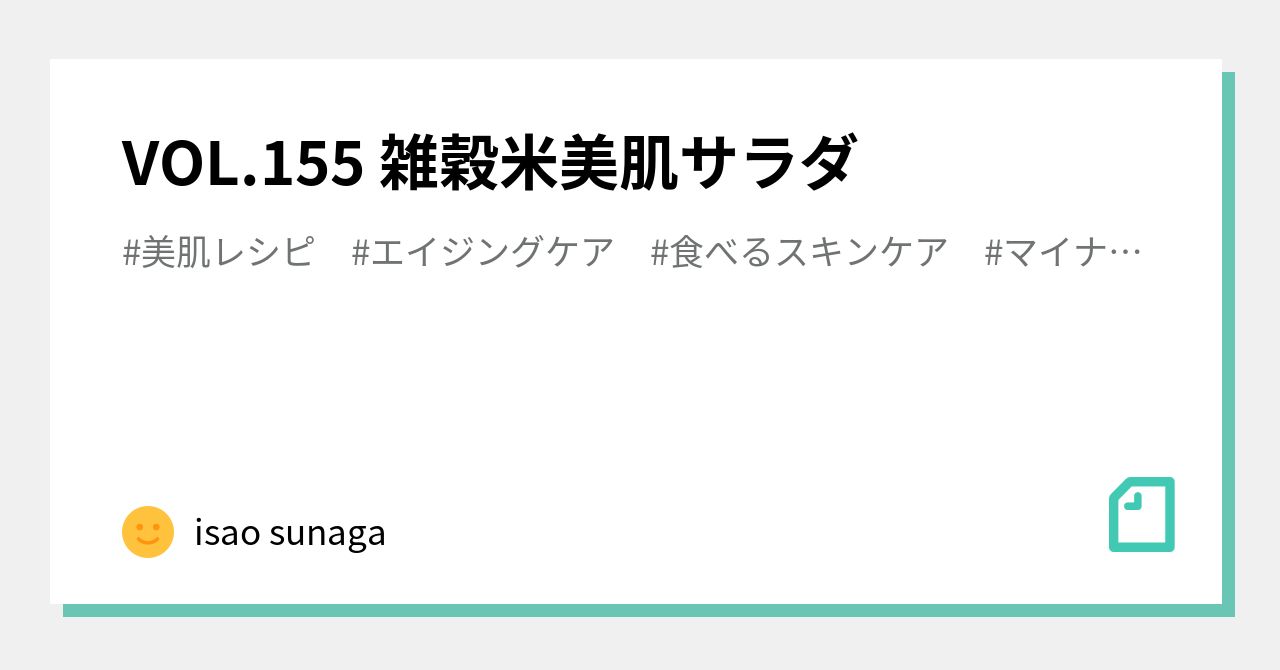 VOL.155 雑穀米美肌サラダ

#美肌レシピ　#エイジングケア　#食べるスキンケア　#マイナ…

isao sunaga